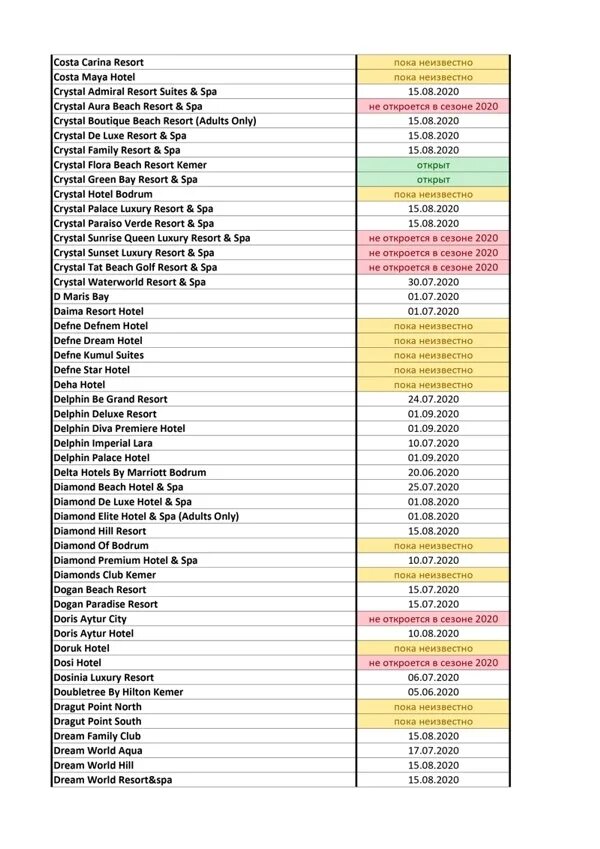 | | |
|---|---|
| Costa Carina Resort | пока неизвестно |
| Costa Maya Hotel | пока неизвестно |
| Crystal Admiral Resort Suites & Spa | 15.08.2020 |
| Crystal Aura Beach Resort & Spa | не откроется в сезоне 2020 |
| Crystal Boutique Beach Resort (Adults Only) | 15.08.2020 |
| Crystal De Luxe Resort & Spa | 15.08.2020 |
| Crystal Family Resort & Spa | 15.08.2020 |
| Crystal Flora Beach Resort Kemer | открыт |
| Crystal Green Bay Resort & Spa | открыт |
| Crystal Hotel Bodrum | пока неизвестно |
| Crystal Palace Luxury Resort & Spa | 15.08.2020 |
| Crystal Paraiso Verde Resort & Spa | 15.08.2020 |
| Crystal Sunrise Queen Luxury Resort & Spa | не откроется в сезоне 2020 |
| Crystal Sunset Luxury Resort & Spa | не откроется в сезоне 2020 |
| Crystal Tat Beach Golf Resort & Spa | не откроется в сезоне 2020 |
| Crystal Waterworld Resort & Spa | 30.07.2020 |
| D Maris Bay | 01.07.2020 |
| Daima Resort Hotel | 01.07.2020 |
| Defne Defnem Hotel | пока неизвестно |
| Defne Dream Hotel | пока неизвестно |
| Defne Kumul Suites | пока неизвестно |
| Defne Star Hotel | пока неизвестно |
| Deha Hotel | пока неизвестно |
| Delphin Be Grand Resort | 24.07.2020 |
| Delphin Deluxe Resort | 01.09.2020 |
| Delphin Diva Premiere Hotel | 01.09.2020 |
| Delphin Imperial Lara | 10.07.2020 |
| Delphin Palace Hotel | 01.09.2020 |
| Delta Hotels By Marriott Bodrum | 20.06.2020 |
| Diamond Beach Hotel & Spa | 25.07.2020 |
| Diamond De Luxe Hotel & Spa | 01.08.2020 |
| Diamond Elite Hotel & Spa (Adults Only) | 01.08.2020 |
| Diamond Hill Resort | 15.08.2020 |
| Diamond Of Bodrum | пока неизвестно |
| Diamond Premium Hotel & Spa | 10.07.2020 |
| Diamonds Club Kemer | пока неизвестно |
| Dogan Beach Resort | 15.07.2020 |
| Dogan Paradise Resort | 15.07.2020 |
| Doris Aytur City | не откроется в сезоне 2020 |
| Doris Aytur Hotel | 10.08.2020 |
| Doruk Hotel | пока неизвестно |
| Dosi Hotel | не откроется в сезоне 2020 |
| Dosinia Luxury Resort | 06.07.2020 |
| Doubletree By Hilton Kemer | 05.06.2020 |
| Dragut Point North | пока неизвестно |
| Dragut Point South | пока неизвестно |
| Dream Family Club | 15.08.2020 |
| Dream World Aqua | 17.07.2020 |
| Dream World Hill | 15.08.2020 |
| Dream World Resort&spa | 15.08.2020 |